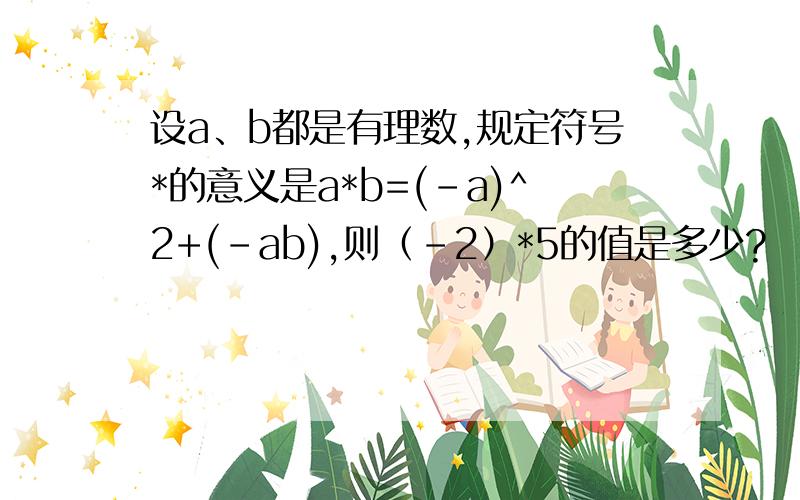 设a、b都是有理数,规定符号*的意义是a*b=(-a)^2+(-ab),则（-2）*5的值是多少?